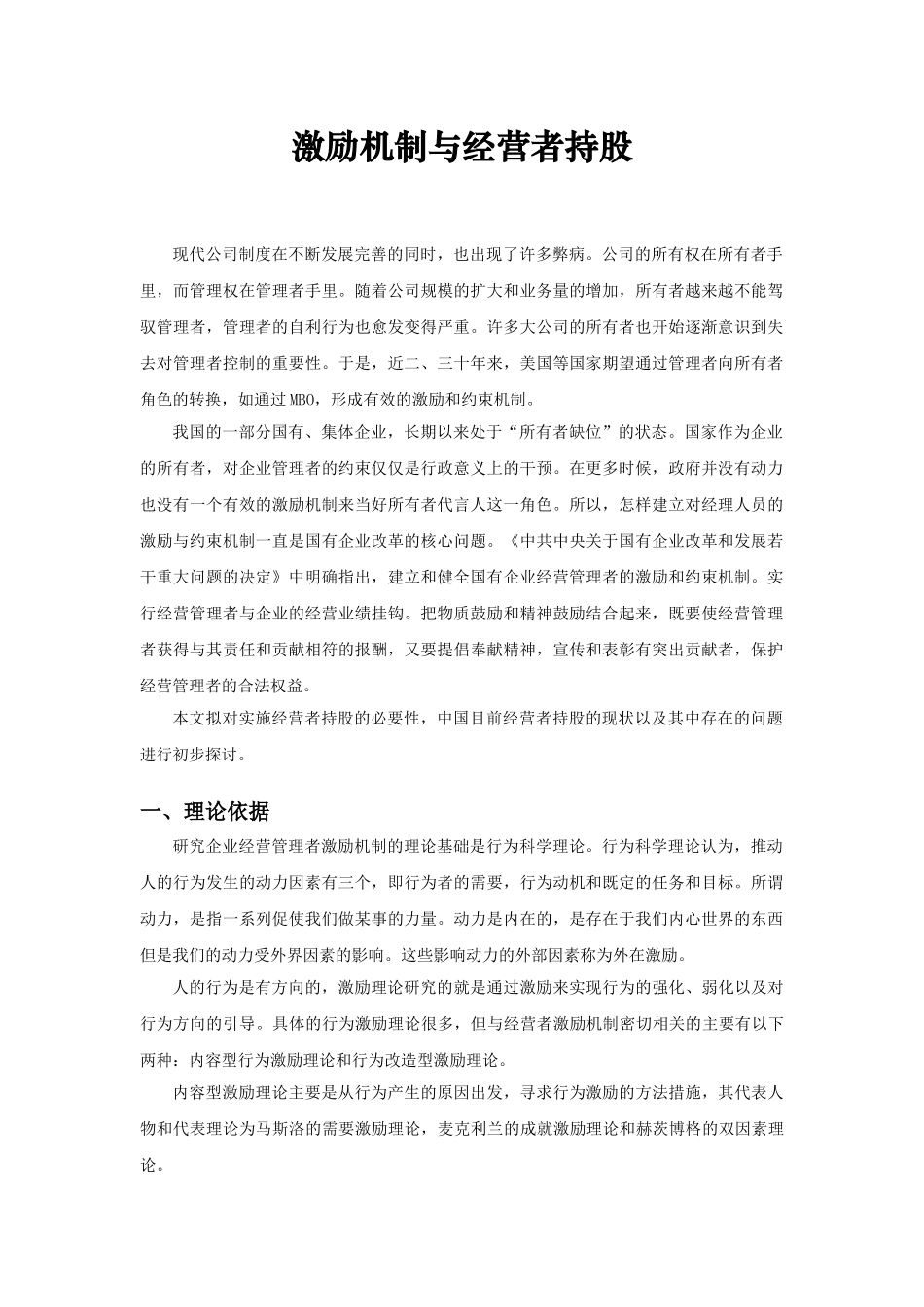 激励机制与经营者持股

现代公司制度在不断发展完善的同时，也出现了许多弊病。公司的所有权在所有者手里，而管理权在管理者手里。随着公司规模的扩大和业务量的增加，所有者越来越不能驾驭管理者，管理者的自利行为也愈发变得严重。许多大公司的所有者也开始逐渐意识到失去对管理者控制的重要性。于是，近二、三十年来，美国等国家期望通过管理者向所有者角色的转换，如通过MBO，形成有效的激励和约束机制。

我国的一部分国有、集体企业，长期以来处于“所有者缺位”的状态。国家作为企业的所有者，对企业管理者的约束仅仅是行政意义上的干预。在更多时候，政府并没有动力也没有一个有效的激励机制来当好所有者代言人这一角色。所以，怎样建立对经理人员的激励与约束机制一直是国有企业改革的核心问题。《中共中央关于国有企业改革和发展若干重大问题的决定》中明确指出，建立和健全国有企业经营管理者的激励和约束机制。实行经营管理者与企业的经营业绩挂钩。把物质鼓励和精神鼓励结合起来，既要使经营管理者获得与其责任和贡献相符的报酬，又要提倡奉献精神，宣传和表彰有突出贡献者，保护经营管理者的合法权益。

本文拟对实施经营者持股的必要性，中国目前经营者持股的现状以及其中存在的问题进行初步探讨。

一、理论依据

研究企业经营管理者激励机制的理论基础是行为科学理论。行为科学理论认为，推动人的行为发生的动力因素有三个，即行为者的需要，行为动机和既定的任务和目标。所谓动力，是指一系列促使我们做某事的力量。动力是内在的，是存在于我们内心世界的东西但是我们的动力受外界因素的影响。这些影响动力的外部因素称为外在激励。

人的行为是有方向的，激励理论研究的就是通过激励来实现行为的强化、弱化以及对行为方向的引导。具体的行为激励理论很多，但与经营者激励机制密切相关的主要有以下两种：内容型行为激励理论和行为改造型激励理论。

内容型激励理论主要是从行为产生的原因出发，寻求行为激励的方法措施，其代表人物和代表理论为马斯洛的需要激励理论，麦克利兰的成就激励理论和赫茨博格的双因素理论。